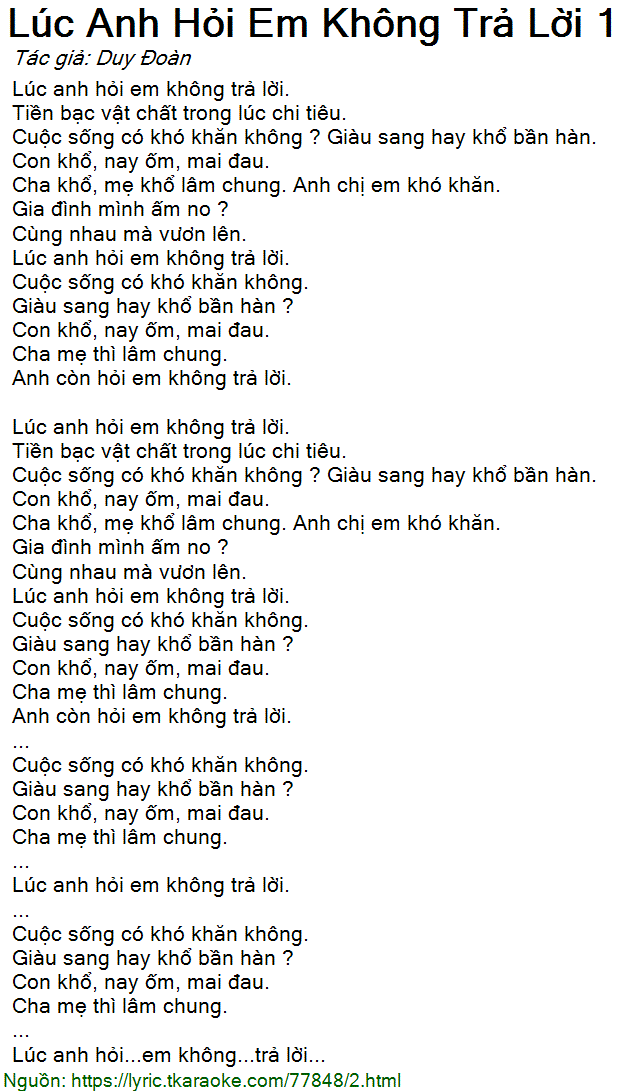 Lúc Anh Hỏi Em Không Trả Lời 1
Tác giả: Duy Đoàn

Lúc anh hỏi em không trả lời.
Tiền bạc vật chất trong lúc chi tiêu.
Cuộc sống có khó khăn không ? Giàu sang hay khổ bần hàn.
Con khổ, nay ốm, mai đau.
Cha khổ, mẹ khổ lâm chung. Anh chị em khó khăn.
Gia đình mình ấm no ?
Cùng nhau mà vươn lên.
Lúc anh hỏi em không trả lời.
Cuộc sống có khó khăn không.
Giàu sang hay khổ bần hàn ?
Con khổ, nay ốm, mai đau.
Cha mẹ thì lâm chung.
Anh còn hỏi em không trả lời.

Lúc anh hỏi em không trả lời.
Tiền bạc vật chất trong lúc chi tiêu.
Cuộc sống có khó khăn không ? Giàu sang hay khổ bần hàn.
Con khổ, nay ốm, mai đau.
Cha khổ, mẹ khổ lâm chung. Anh chị em khó khăn.
Gia đình mình ấm no ?
Cùng nhau mà vươn lên.
Lúc anh hỏi em không trả lời.
Cuộc sống có khó khăn không.
Giàu sang hay khổ bần hàn ?
Con khổ, nay ốm, mai đau.
Cha mẹ thì lâm chung.
Anh còn hỏi em không trả lời.
...
Cuộc sống có khó khăn không.
Giàu sang hay khổ bần hàn ?
Con khổ, nay ốm, mai đau.
Cha mẹ thì lâm chung.
...
Lúc anh hỏi em không trả lời.
...
Cuộc sống có khó khăn không.
Giàu sang hay khổ bần hàn ?
Con khổ, nay ốm, mai đau.
Cha mẹ thì lâm chung.
...
Lúc anh hỏi...em không...trả lời...
Nguồn: https://lyric.tkaraoke.com/77848/2.html